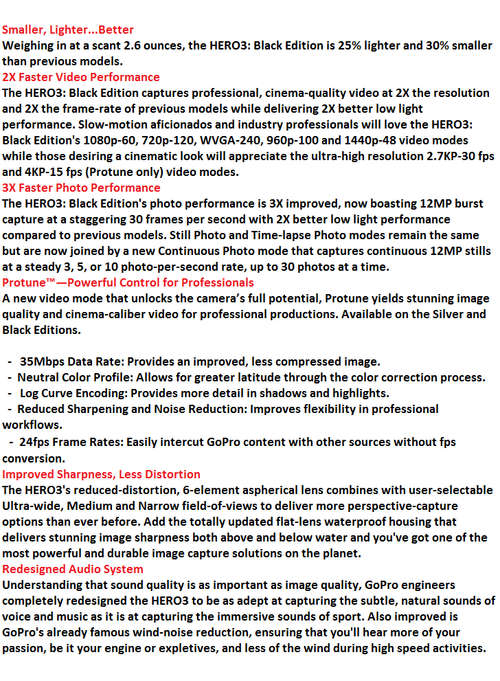 Smaller, Lighter...Better
Weighing in at a scant 2.6 ounces, the HERO3: Black Edition is 25% lighter and 30% smaller than previous models.
2X Faster Video Performance
The HERO3: Black Edition captures professional, cinema-quality video at 2X the resolution and 2X the frame-rate of previous models while delivering 2X better low light performance. Slow-motion aficionados and industry professionals will love the HERO3: Black Edition's 1080p-60, 720p-120, WVGA-240, 960p-100 and 1440p-48 video modes while those desiring a cinematic look will appreciate the ultra-high resolution 2.7KP-30 fps and 4KP-15 fps (Protune only) video modes.
3X Faster Photo Performance
The HERO3: Black Edition's photo performance is 3X improved, now boasting 12MP burst capture at a staggering 30 frames per second with 2X better low light performance compared to previous models. Still Photo and Time-lapse Photo modes remain the same but are now joined by a new Continuous Photo mode that captures continuous 12MP stills at a steady 3, 5, or 10 photo-per-second rate, up to 30 photos at a time.
Protune™—Powerful Control for Professionals
A new video mode that unlocks the camera's full potential, Protune yields stunning image quality and cinema-caliber video for professional productions. Available on the Silver and Black Editions.

- 35Mbps Data Rate: Provides an improved, less compressed image.
- Neutral Color Profile: Allows for greater latitude through the color correction process.
- Log Curve Encoding: Provides more detail in shadows and highlights.
- Reduced Sharpening and Noise Reduction: Improves flexibility in professional workflows.
- 24fps Frame Rates: Easily intercut GoPro content with other sources without fps conversion.
Improved Sharpness, Less Distortion
The HERO3's reduced-distortion, 6-element aspherical lens combines with user-selectable Ultra-wide, Medium and Narrow field-of-views to deliver more perspective-capture options than ever before. Add the totally updated flat-lens waterproof housing that delivers stunning image sharpness both above and below water and you've got one of the most powerful and durable image capture solutions on the planet.
Redesigned Audio System
Understanding that sound quality is as important as image quality, GoPro engineers completely redesigned the HERO3 to be as adept at capturing the subtle, natural sounds of voice and music as it is at capturing the immersive sounds of sport. Also improved is GoPro's already famous wind-noise reduction, ensuring that you'll hear more of your passion, be it your engine or expletives, and less of the wind during high speed activities.